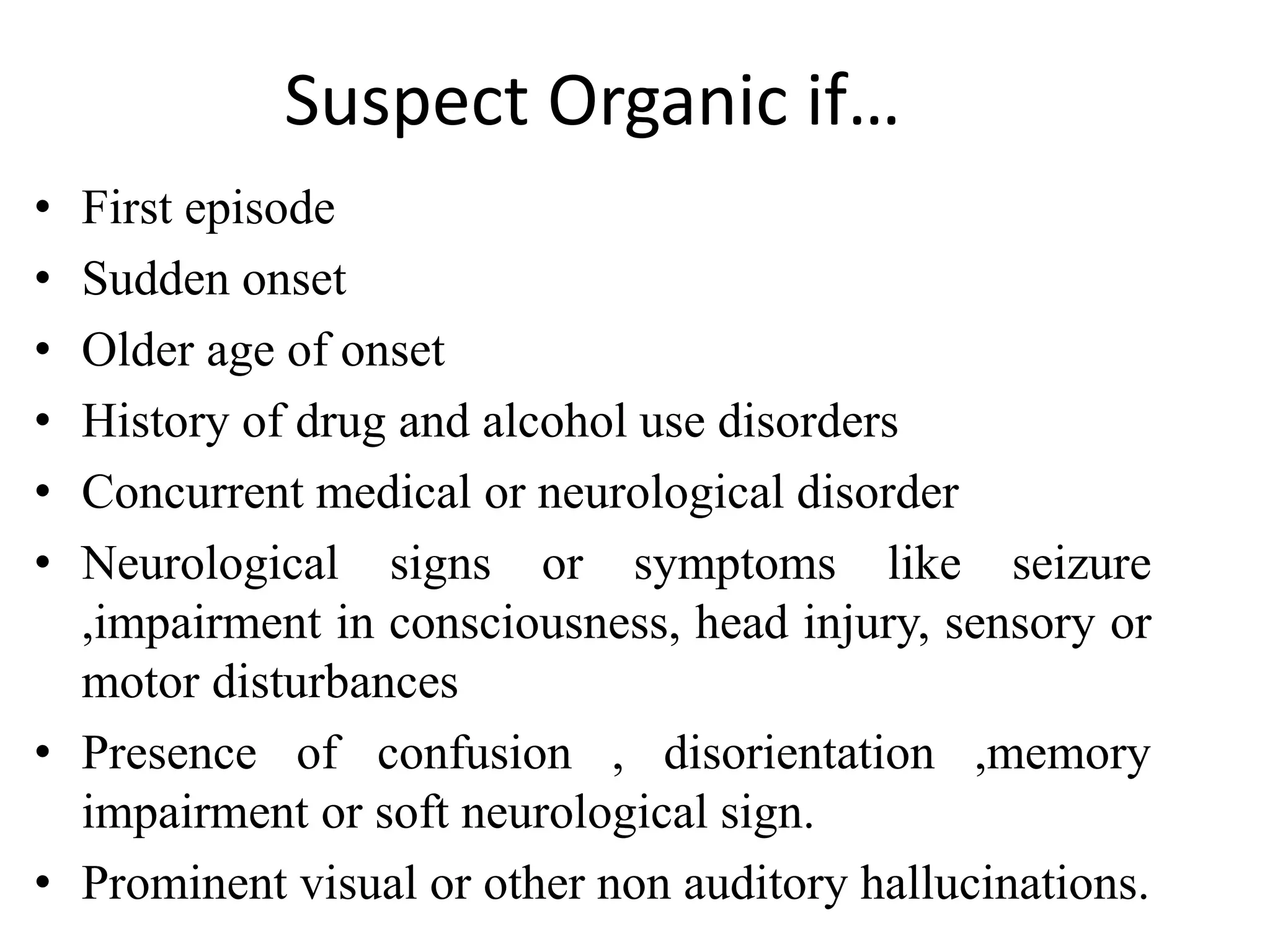 Suspect Organic if…

• First episode
• Sudden onset
• Older age of onset
• History of drug and alcohol use disorders
• Concurrent medical or neurological disorder
• Neurological signs or symptoms like seizure ,impairment in consciousness, head injury, sensory or motor disturbances
• Presence of confusion , disorientation ,memory impairment or soft neurological sign.
• Prominent visual or other non auditory hallucinations.